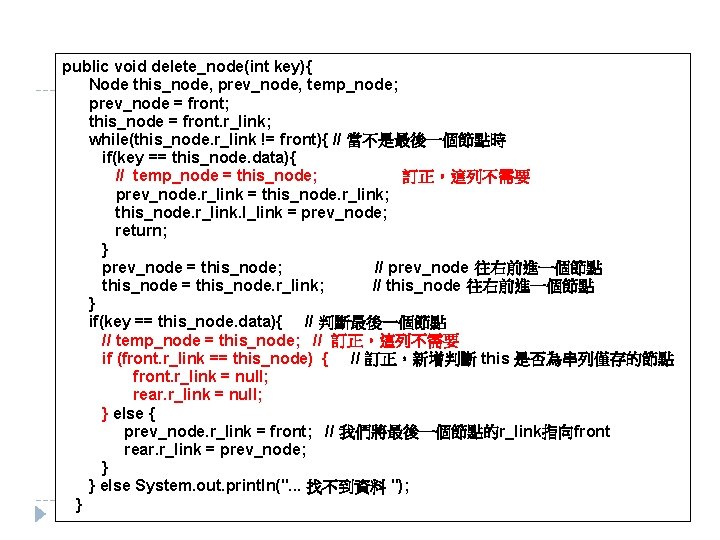 public void delete_node(int key){
    Node this_node, prev_node, temp_node;
    prev_node = front;
    this_node = front.r_link;
    while(this_node.r_link != front){ // 當不是最後一個節點時
      if(key == this_node.data){
        //  temp_node = this_node;                    訂正，這列不需要
        prev_node.r_link = this_node.r_link;
        this_node.r_link.l_link = prev_node;
        return;
      }
      prev_node = this_node;                    // prev_node 往右前進一個節點
      this_node = this_node.r_link;          // this_node 往右前進一個節點
    }
    if(key == this_node.data){     // 判斷最後一個節點
      // temp_node = this_node;   //  訂正，這列不需要
      if (front.r_link == this_node)  {     // 訂正，新增判斷 this 是否為串列僅存的節點
            front.r_link = null;
            rear.r_link = null;
      } else {
          prev_node.r_link = front;  // 我們將最後一個節點的r_link指向front
          rear.r_link = prev_node;
      }
    } else System.out.println("... 找不到資料 ");
  }